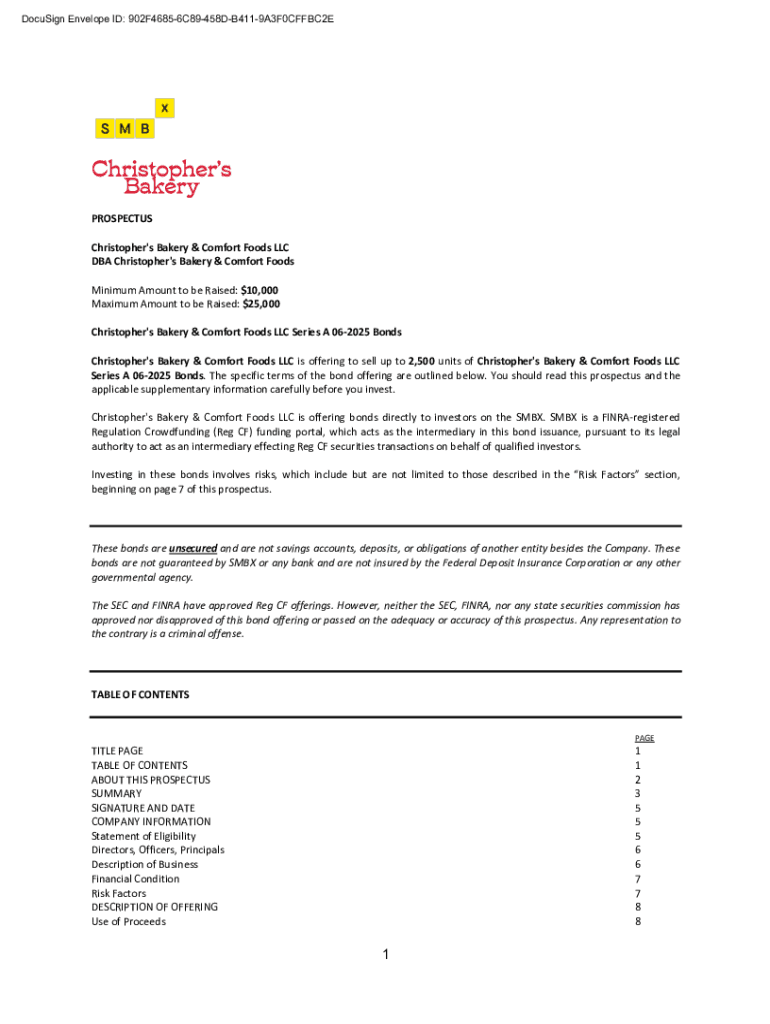 DocuSign Envelope ID: 902F4685-6C89-458D-B411-9A3F0CFFBC2E

X
S M B

Christopher's Bakery

PROSPECTUS

Christopher's Bakery & Comfort Foods LLC
DBA Christopher's Bakery & Comfort Foods

Minimum Amount to be Raised: $10,000
Maximum Amount to be Raised: $25,000

Christopher's Bakery & Comfort Foods LLC Series A 06-2025 Bonds

Christopher's Bakery & Comfort Foods LLC is offering to sell up to 2,500 units of Christopher's Bakery & Comfort Foods LLC Series A 06-2025 Bonds. The specific terms of the bond offering are outlined below. You should read this prospectus and the applicable supplementary information carefully before you invest.

Christopher's Bakery & Comfort Foods LLC is offering bonds directly to investors on the SMBX. SMBX is a FINRA-registered Regulation Crowdfunding (Reg CF) funding portal, which acts as the intermediary in this bond issuance, pursuant to its legal authority to act as an intermediary effecting Reg CF securities transactions on behalf of qualified investors.

Investing in these bonds involves risks, which include but are not limited to those described in the "Risk Factors" section, beginning on page 7 of this prospectus.

These bonds are unsecured and are not savings accounts, deposits, or obligations of another entity besides the Company. These bonds are not guaranteed by SMBX or any bank and are not insured by the Federal Deposit Insurance Corporation or any other governmental agency.

The SEC and FINRA have approved Reg CF offerings. However, neither the SEC, FINRA, nor any state securities commission has approved nor disapproved of this bond offering or passed on the adequacy or accuracy of this prospectus. Any representation to the contrary is a criminal offense.

TABLE OF CONTENTS

| | PAGE |
|---|---|
| TITLE PAGE | 1 |
| TABLE OF CONTENTS | 1 |
| ABOUT THIS PROSPECTUS | 2 |
| SUMMARY | 3 |
| SIGNATURE AND DATE | 5 |
| COMPANY INFORMATION | 5 |
| Statement of Eligibility | 5 |
| Directors, Officers, Principals | 6 |
| Description of Business | 6 |
| Financial Condition | 7 |
| Risk Factors | 7 |
| DESCRIPTION OF OFFERING | 8 |
| Use of Proceeds | 8 |

1